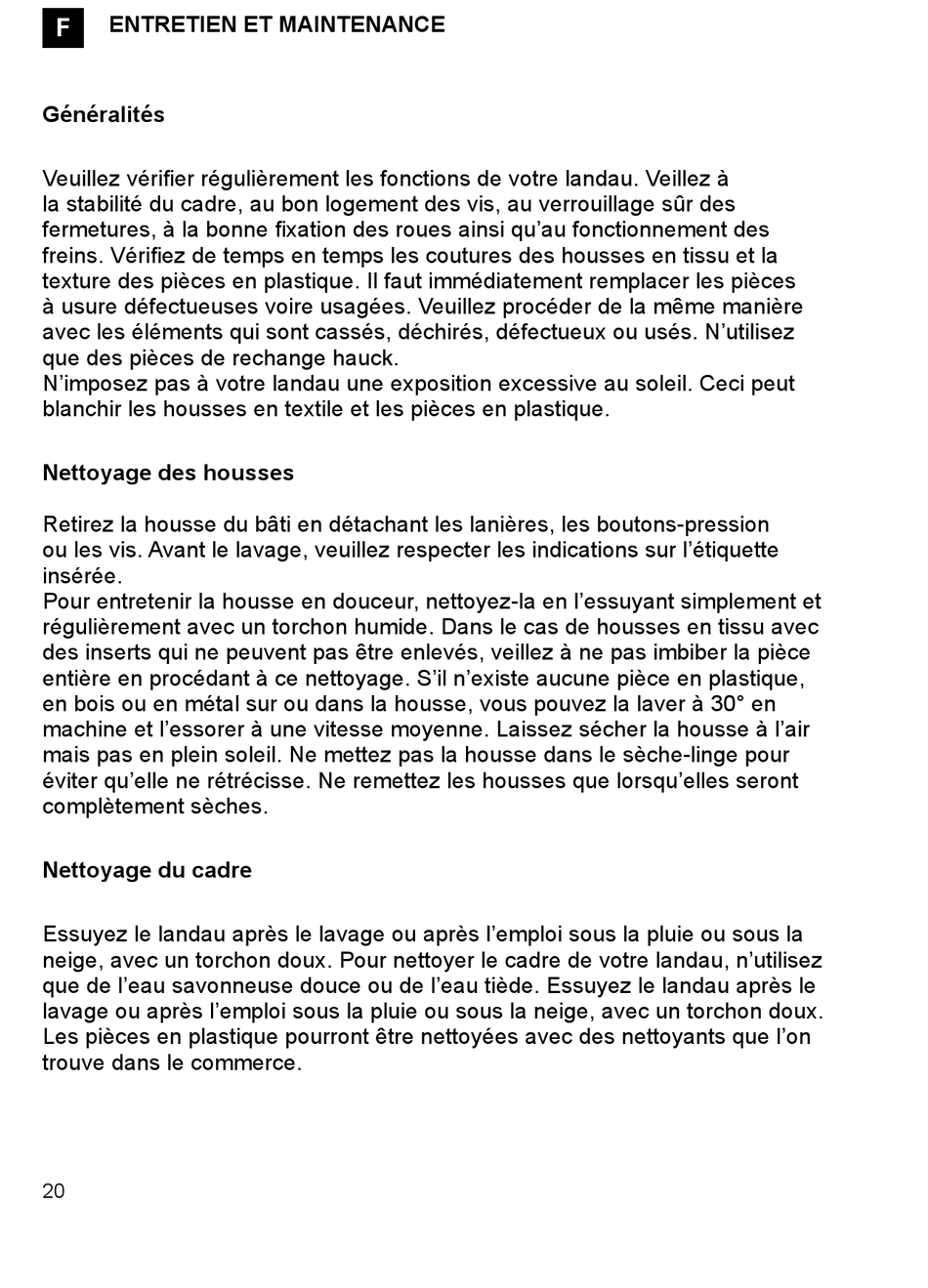 F ENTRETIEN ET MAINTENANCE

Généralités

Veuillez vérifier régulièrement les fonctions de votre landau. Veillez à la stabilité du cadre, au bon logement des vis, au verrouillage sûr des fermetures, à la bonne fixation des roues ainsi qu'au fonctionnement des freins. Vérifiez de temps en temps les coutures des housses en tissu et la texture des pièces en plastique. Il faut immédiatement remplacer les pièces à usure défectueuses voire usagées. Veuillez procéder de la même manière avec les éléments qui sont cassés, déchirés, défectueux ou usés. N'utilisez que des pièces de rechange hauck.
N'imposez pas à votre landau une exposition excessive au soleil. Ceci peut blanchir les housses en textile et les pièces en plastique.

Nettoyage des housses

Retirez la housse du bâti en détachant les lanières, les boutons-pression ou les vis. Avant le lavage, veuillez respecter les indications sur l'étiquette insérée.
Pour entretenir la housse en douceur, nettoyez-la en l'essuyant simplement et régulièrement avec un torchon humide. Dans le cas de housses en tissu avec des inserts qui ne peuvent pas être enlevés, veillez à ne pas imbiber la pièce entière en procédant à ce nettoyage. S'il n'existe aucune pièce en plastique, en bois ou en métal sur ou dans la housse, vous pouvez la laver à 30° en machine et l'essorer à une vitesse moyenne. Laissez sécher la housse à l'air mais pas en plein soleil. Ne mettez pas la housse dans le sèche-linge pour éviter qu'elle ne rétrécisse. Ne remettez les housses que lorsqu'elles seront complètement sèches.

Nettoyage du cadre

Essuyez le landau après le lavage ou après l'emploi sous la pluie ou sous la neige, avec un torchon doux. Pour nettoyer le cadre de votre landau, n'utilisez que de l'eau savonneuse douce ou de l'eau tiède. Essuyez le landau après le lavage ou après l'emploi sous la pluie ou sous la neige, avec un torchon doux. Les pièces en plastique pourront être nettoyées avec des nettoyants que l'on trouve dans le commerce.

20